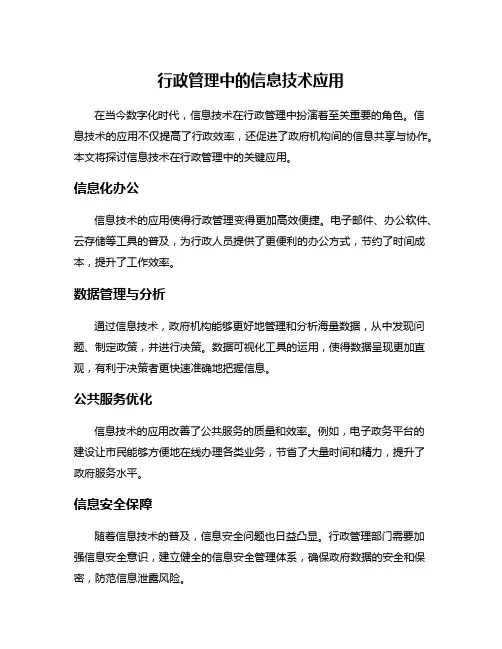 行政管理中的信息技术应用

在当今数字化时代，信息技术在行政管理中扮演着至关重要的角色。信息技术的应用不仅提高了行政效率，还促进了政府机构间的信息共享与协作。本文将探讨信息技术在行政管理中的关键应用。

信息化办公

信息技术的应用使得行政管理变得更加高效便捷。电子邮件、办公软件、云存储等工具的普及，为行政人员提供了更便利的办公方式，节约了时间成本，提升了工作效率。

数据管理与分析

通过信息技术，政府机构能够更好地管理和分析海量数据，从中发现问题、制定政策，并进行决策。数据可视化工具的运用，使得数据呈现更加直观，有利于决策者更快速准确地把握信息。

公共服务优化

信息技术的应用改善了公共服务的质量和效率。例如，电子政务平台的建设让市民能够方便地在线办理各类业务，节省了大量时间和精力，提升了政府服务水平。

信息安全保障

随着信息技术的普及，信息安全问题也日益凸显。行政管理部门需要加强信息安全意识，建立健全的信息安全管理体系，确保政府数据的安全和保密，防范信息泄露风险。